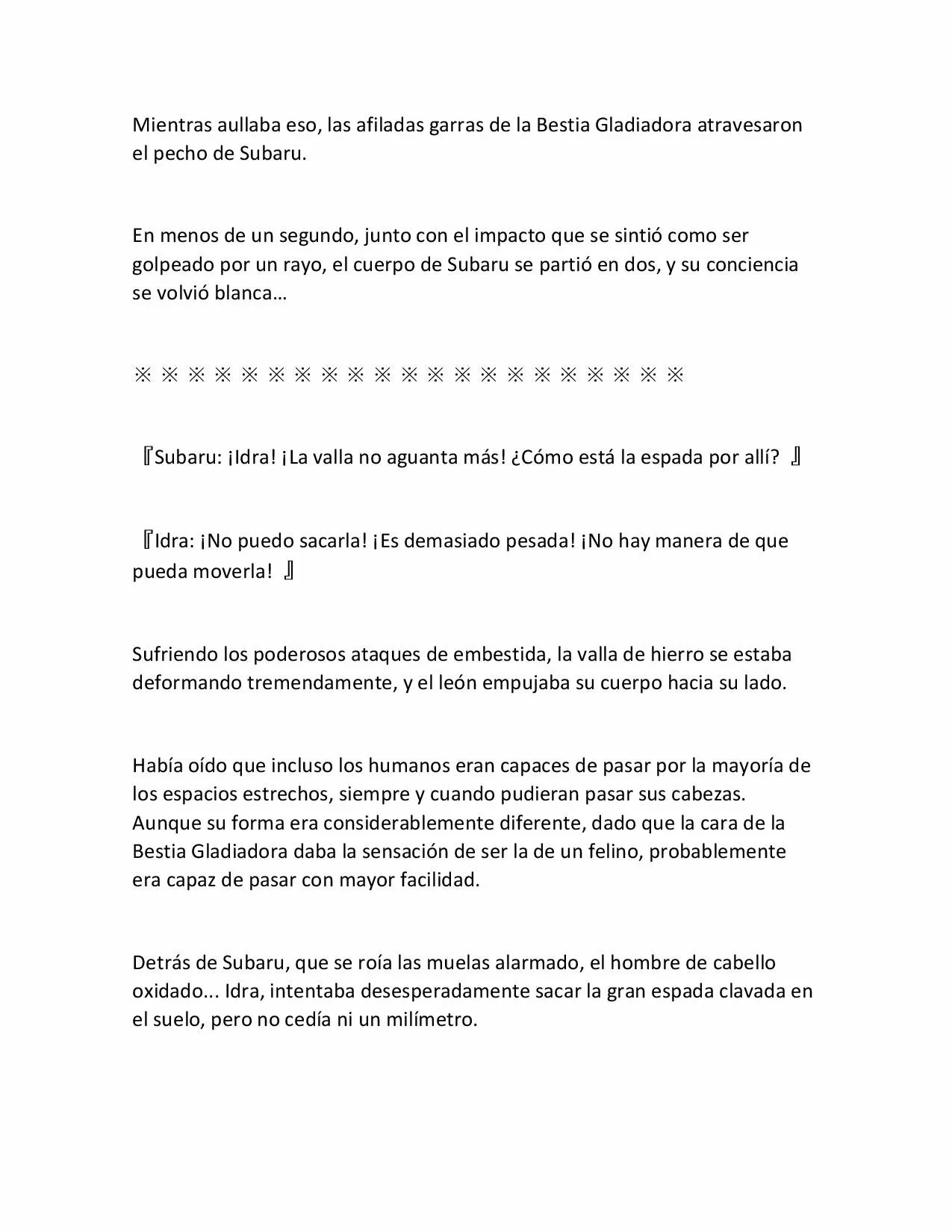 Mientras aullaba eso, las afiladas garras de la Bestia Gladiadora atravesaron el pecho de Subaru.

En menos de un segundo, junto con el impacto que se sintió como ser golpeado por un rayo, el cuerpo de Subaru se partió en dos, y su conciencia se volvió blanca…

※ ※ ※ ※ ※ ※ ※ ※ ※ ※ ※ ※ ※ ※ ※ ※ ※ ※ ※ ※ ※

『Subaru: ¡Idra! ¡La valla no aguanta más! ¿Cómo está la espada por allí? 』

『Idra: ¡No puedo sacarla! ¡Es demasiado pesada! ¡No hay manera de que pueda moverla! 』

Sufriendo los poderosos ataques de embestida, la valla de hierro se estaba deformando tremendamente, y el león empujaba su cuerpo hacia su lado.

Había oído que incluso los humanos eran capaces de pasar por la mayoría de los espacios estrechos, siempre y cuando pudieran pasar sus cabezas. Aunque su forma era considerablemente diferente, dado que la cara de la Bestia Gladiadora daba la sensación de ser la de un felino, probablemente era capaz de pasar con mayor facilidad.

Detrás de Subaru, que se roía las muelas alarmado, el hombre de cabello oxidado... Idra, intentaba desesperadamente sacar la gran espada clavada en el suelo, pero no cedía ni un milímetro.